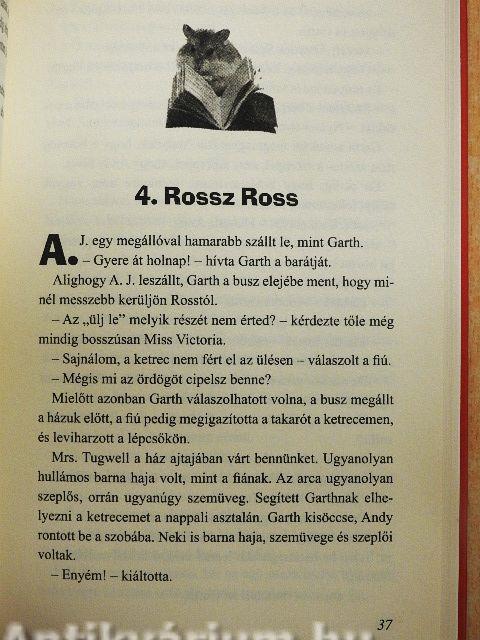 4. Rossz Ross

A. J. egy megállóval hamarabb szállt le, mint Garth.

– Gyere át holnap! – hívta Garth a barátját.

Alighogy A. J. leszállt, Garth a busz elejébe ment, hogy minél messzebb kerüljön Rosstól.

– Az „ülj le" melyik részét nem érted? – kérdezte tőle még mindig bosszúsan Miss Victoria.

– Sajnálom, a ketrec nem fért el az ülésen – válaszolt a fiú.

– Mégis mi az ördögöt cipelsz benne?

Mielőtt azonban Garth válaszolhatott volna, a busz megállt a házuk előtt, a fiú pedig megigazította a takarót a ketrecemen, és leviharzott a lépcsőkön.

Mrs. Tugwell a ház ajtajában várt bennünket. Ugyanolyan hullámos barna haja volt, mint a fiának. Az arca ugyanolyan szeplős, orrán ugyanúgy szemüveg. Segített Garthnak elhelyezni a ketrecemet a nappali asztalán. Garth kisöccse, Andy rontott be a szobába. Neki is barna haja, szemüvege és szeplői voltak.

– Enyém! – kiáltotta.

37

Antikvárium.hu